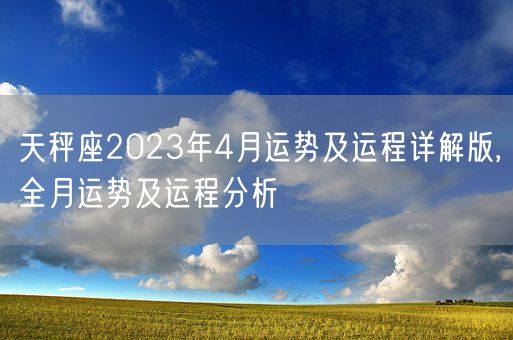 天秤座2023年4月运势及运程详解版,全月运势及运程分析